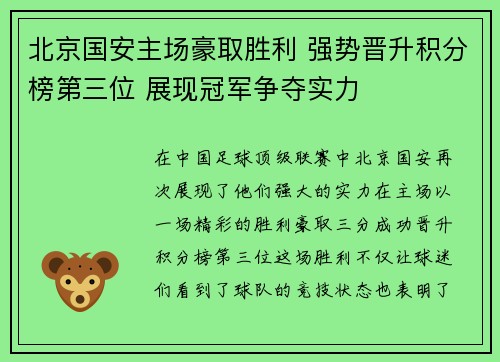 北京国安主场豪取胜利 强势晋升积分榜第三位 展现冠军争夺实力

在中国足球顶级联赛中北京国安再次展现了他们强大的实力在主场以一场精彩的胜利豪取三分成功晋升积分榜第三位这场胜利不仅让球迷们看到了球队的竞技状态也表明了